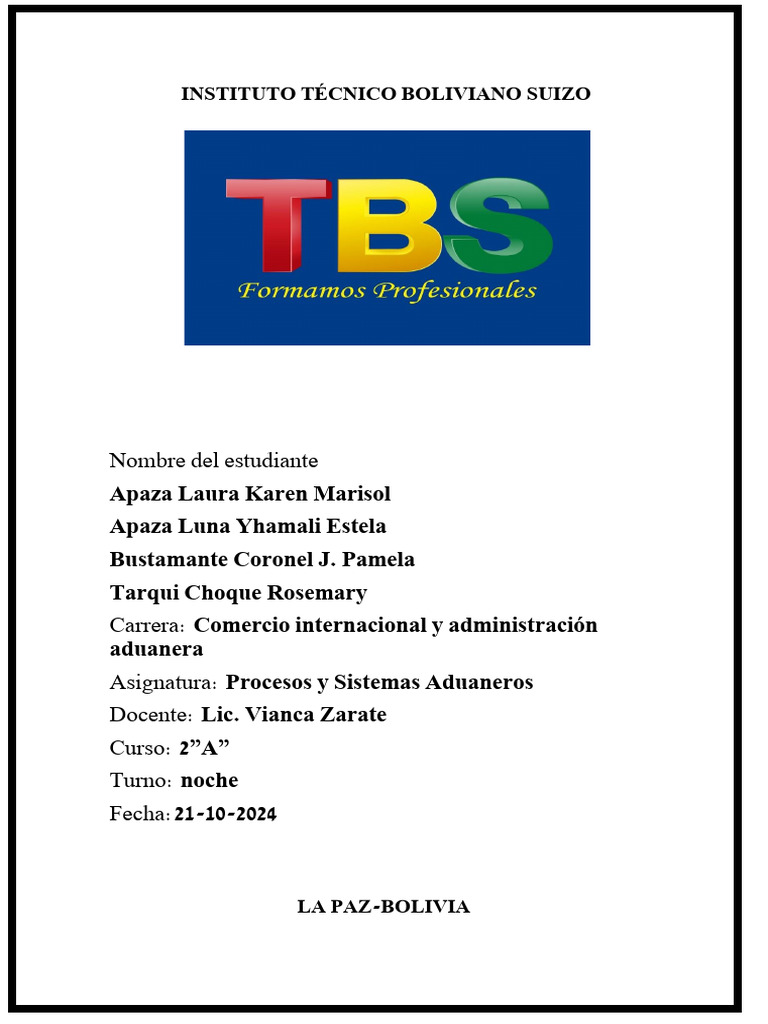 INSTITUTO TÉCNICO BOLIVIANO SUIZO

TBS
Formamos Profesionales

Nombre del estudiante

Apaza Laura Karen Marisol

Apaza Luna Yhamali Estela

Bustamante Coronel J. Pamela

Tarqui Choque Rosemary

Carrera: Comercio internacional y administración aduanera

Asignatura: Procesos y Sistemas Aduaneros

Docente: Lic. Vianca Zarate

Curso: 2”A”

Turno: noche

Fecha: 21-10-2024

LA PAZ-BOLIVIA